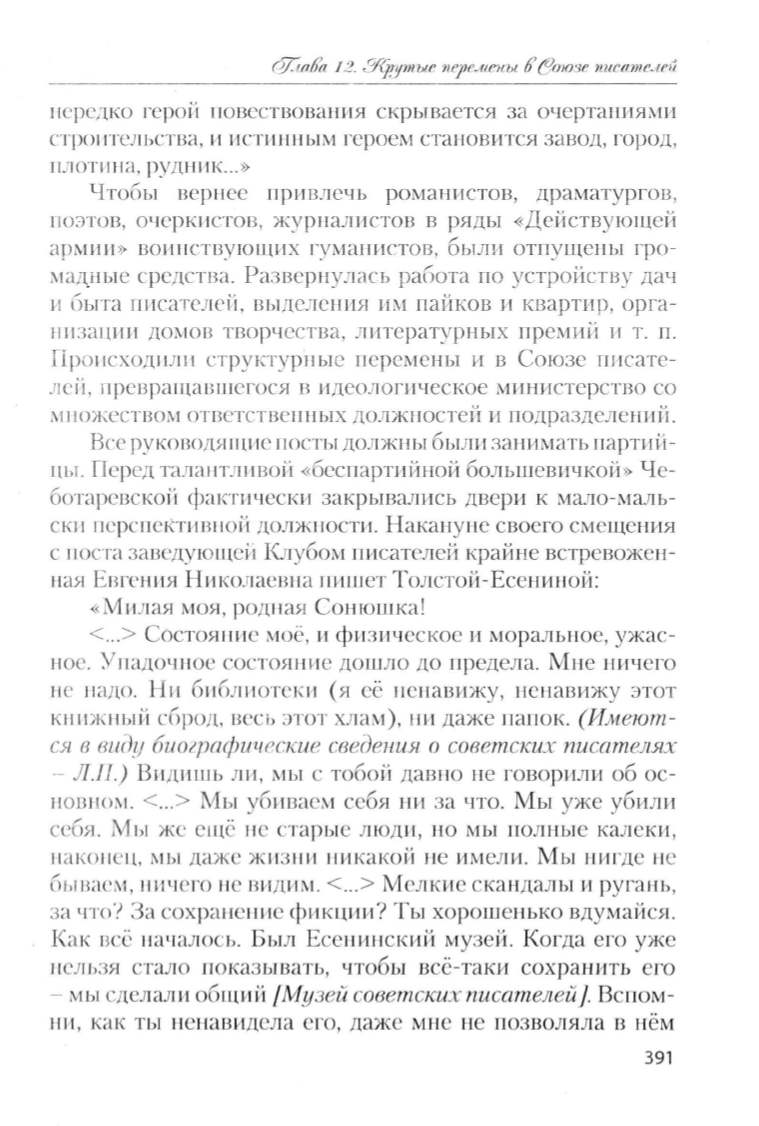 Глава 12. Крутые перемены в Союзе писателей

нередко герой повествования скрывается за очертаниями строительства, и истинным героем становится завод, город, плотина, рудник...»

Чтобы вернее привлечь романистов, драматургов, поэтов, очеркистов, журналистов в ряды «Действующей армии» воинствующих гуманистов, были отпущены громадные средства. Развернулась работа по устройству дач и быта писателей, выделения им пайков и квартир, организации домов творчества, литературных премий и т. п. Происходили структурные перемены и в Союзе писателей, превращавшегося в идеологическое министерство со множеством ответственных должностей и подразделений.

Все руководящие посты должны были занимать партийцы. Перед талантливой «беспартийной большевичкой» Чеботаревской фактически закрывались двери к мало-мальски перспективной должности. Накануне своего смещения с поста заведующей Клубом писателей крайне встревоженная Евгения Николаевна пишет Толстой-Есениной:

«Милая моя, родная Сонюшка!

<...> Состояние моё, и физическое и моральное, ужасное. Упадочное состояние дошло до предела. Мне ничего не надо. Ни библиотеки (я её ненавижу, ненавижу этот книжный сброд, весь этот хлам), ни даже папок. (Имеются в виду биографические сведения о советских писателях – Л.П.) Видишь ли, мы с тобой давно не говорили об основном. <...> Мы убиваем себя ни за что. Мы уже убили себя. Мы же ещё не старые люди, но мы полные калеки, наконец, мы даже жизни никакой не имели. Мы нигде не бываем, ничего не видим. <...> Мелкие скандалы и ругань, за что? За сохранение фикции? Ты хорошенько вдумайся. Как всё началось. Был Есенинский музей. Когда его уже нельзя стало показывать, чтобы всё-таки сохранить его – мы сделали общий [Музей советских писателей]. Вспомни, как ты ненавидела его, даже мне не позволяла в нём

391